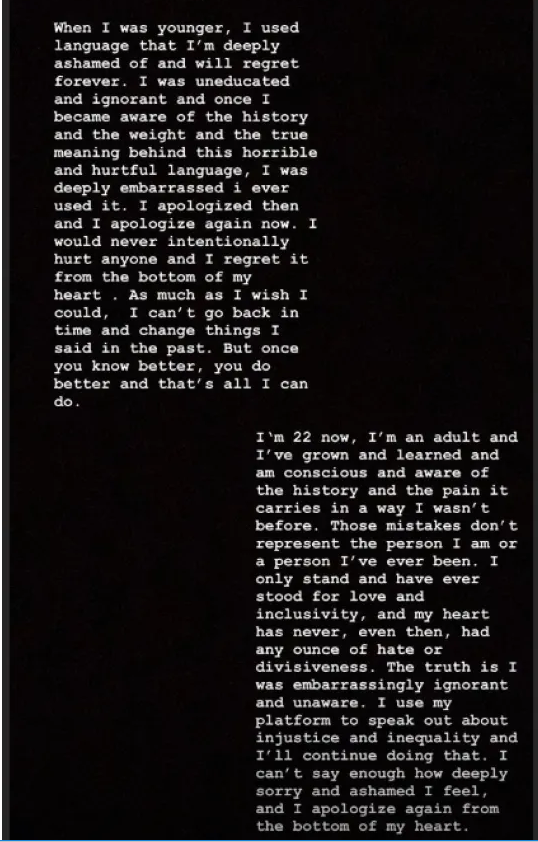 When I was younger, I used language that I'm deeply ashamed of and will regret forever. I was uneducated and ignorant and once I became aware of the history and the weight and the true meaning behind this horrible and hurtful language, I was deeply embarrassed i ever used it. I apologized then and I apologize again now. I would never intentionally hurt anyone and I regret it from the bottom of my heart . As much as I wish I could, I can't go back in time and change things I said in the past. But once you know better, you do better and that's all I can do.

I'm 22 now, I'm an adult and I've grown and learned and am conscious and aware of the history and the pain it carries in a way I wasn't before. Those mistakes don't represent the person I am or a person I've ever been. I only stand and have ever stood for love and inclusivity, and my heart has never, even then, had any ounce of hate or divisiveness. The truth is I was embarrassingly ignorant and unaware. I use my platform to speak out about injustice and inequality and I'll continue doing that. I can't say enough how deeply sorry and ashamed I feel, and I apologize again from the bottom of my heart.